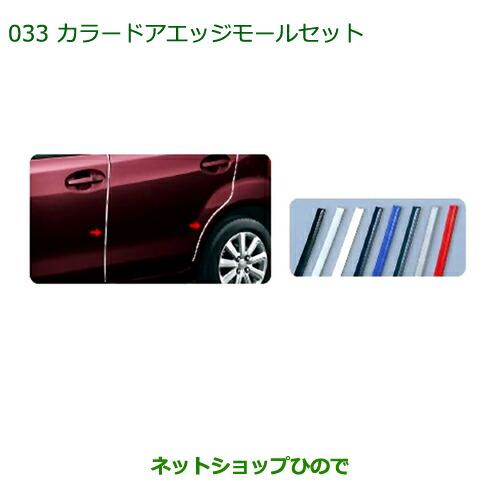 033 カラードアエッジモールセット

ネットショップひので